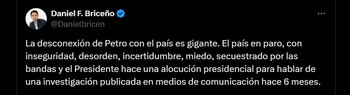 Daniel F. Briceño
@Danielbricen

...

La desconexión de Petro con el país es gigante. El país en paro, con inseguridad, desorden, incertidumbre, miedo, secuestrado por las bandas y el Presidente hace una alocución presidencial para hablar de una investigación publicada en medios de comunicación hace 6 meses.